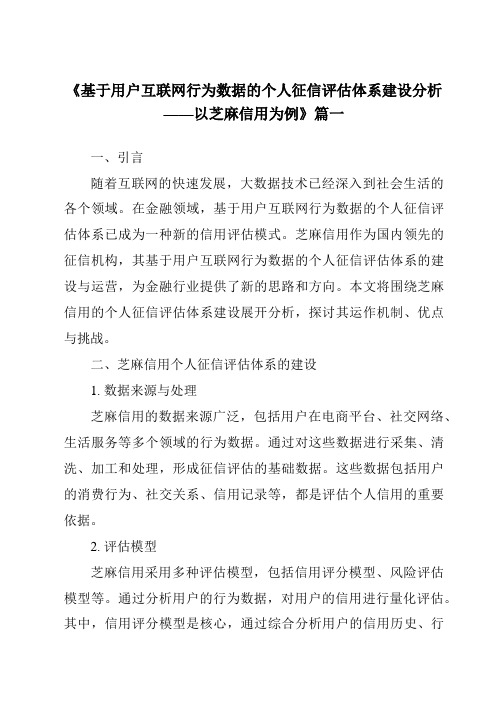 《基于用户互联网行为数据的个人征信评估体系建设分析——以芝麻信用为例》篇一

一、引言

随着互联网的快速发展，大数据技术已经深入到社会生活的各个领域。在金融领域，基于用户互联网行为数据的个人征信评估体系已成为一种新的信用评估模式。芝麻信用作为国内领先的征信机构，其基于用户互联网行为数据的个人征信评估体系的建设与运营，为金融行业提供了新的思路和方向。本文将围绕芝麻信用的个人征信评估体系建设展开分析，探讨其运作机制、优点与挑战。

二、芝麻信用个人征信评估体系的建设

1. 数据来源与处理

芝麻信用的数据来源广泛，包括用户在电商平台、社交网络、生活服务等多个领域的行为数据。通过对这些数据进行采集、清洗、加工和处理，形成征信评估的基础数据。这些数据包括用户的消费行为、社交关系、信用记录等，都是评估个人信用的重要依据。

2. 评估模型

芝麻信用采用多种评估模型，包括信用评分模型、风险评估模型等。通过分析用户的行为数据，对用户的信用进行量化评估。其中，信用评分模型是核心，通过综合分析用户的信用历史、行